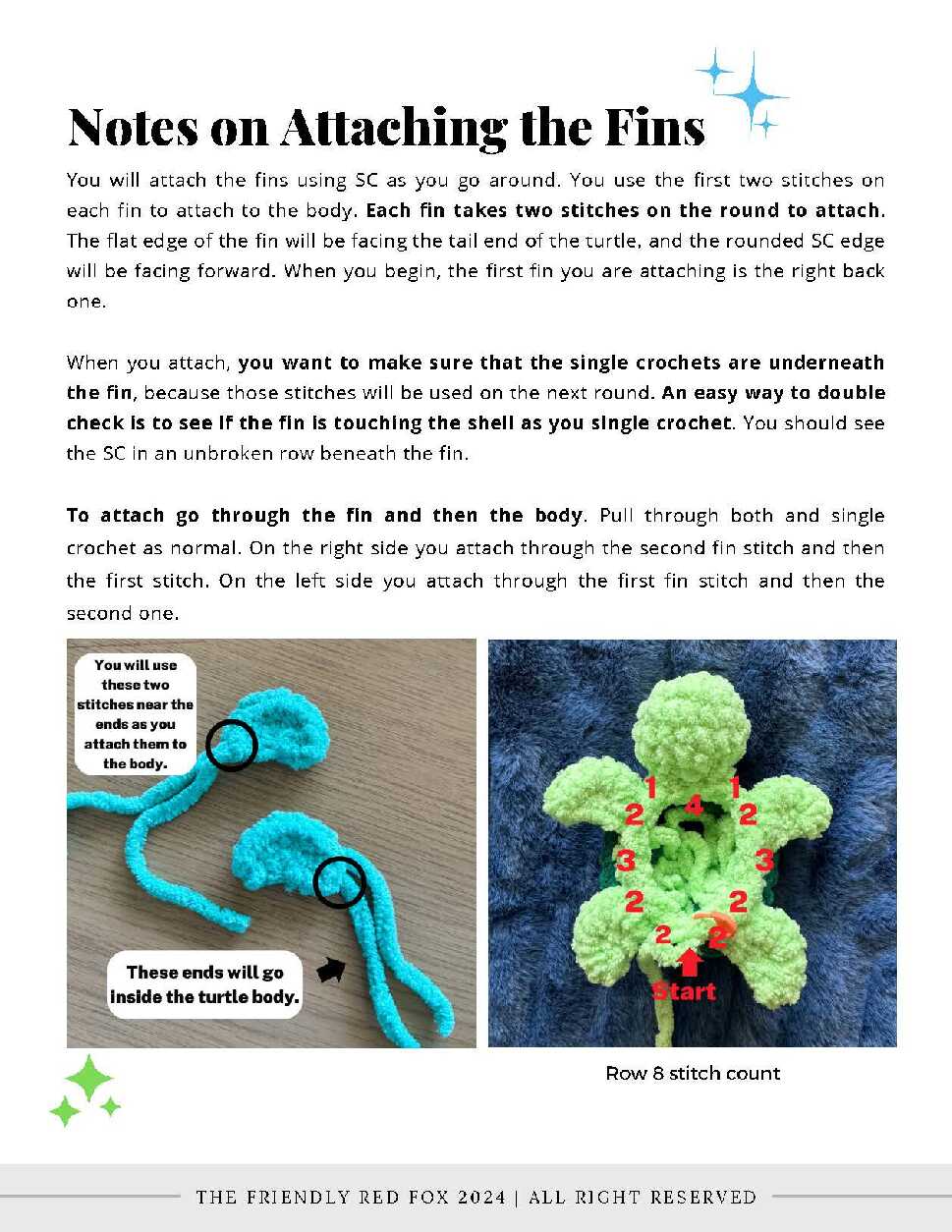 Notes on Attaching the Fins

You will attach the fins using SC as you go around. You use the first two stitches on each fin to attach to the body. Each fin takes two stitches on the round to attach. The flat edge of the fin will be facing the tail end of the turtle, and the rounded SC edge will be facing forward. When you begin, the first fin you are attaching is the right back one.

When you attach, you want to make sure that the single crochets are underneath the fin, because those stitches will be used on the next round. An easy way to double check is to see if the fin is touching the shell as you single crochet. You should see the SC in an unbroken row beneath the fin.

To attach go through the fin and then the body. Pull through both and single crochet as normal. On the right side you attach through the second fin stitch and then the first stitch. On the left side you attach through the first fin stitch and then the second one.

You will use these two stitches near the ends as you attach them to the body.

These ends will go inside the turtle body.

1 1
2 4 2
3 3
2 2
2 2
Start

Row 8 stitch count

THE FRIENDLY RED FOX 2024 | ALL RIGHT RESERVED